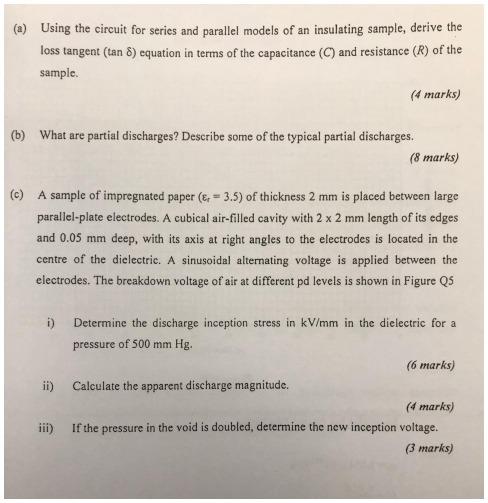 (a) Using the circuit for series and parallel models of an insulating sample, derive the loss tangent (tan $\delta$) equation in terms of the capacitance ($C$) and resistance ($R$) of the sample.

(4 marks)

(b) What are partial discharges? Describe some of the typical partial discharges.

(8 marks)

(c) A sample of impregnated paper ($\varepsilon_r = 3.5$) of thickness 2 mm is placed between large parallel-plate electrodes. A cubical air-filled cavity with 2 x 2 mm length of its edges and 0.05 mm deep, with its axis at right angles to the electrodes is located in the centre of the dielectric. A sinusoidal alternating voltage is applied between the electrodes. The breakdown voltage of air at different pd levels is shown in Figure Q5

i) Determine the discharge inception stress in kV/mm in the dielectric for a pressure of 500 mm Hg.

(6 marks)

ii) Calculate the apparent discharge magnitude.

(4 marks)

iii) If the pressure in the void is doubled, determine the new inception voltage.

(3 marks)